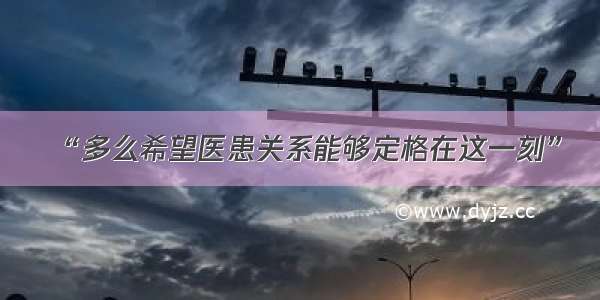 “多么希望医患关系能够定格在这一刻”

©www.dyjz.cc